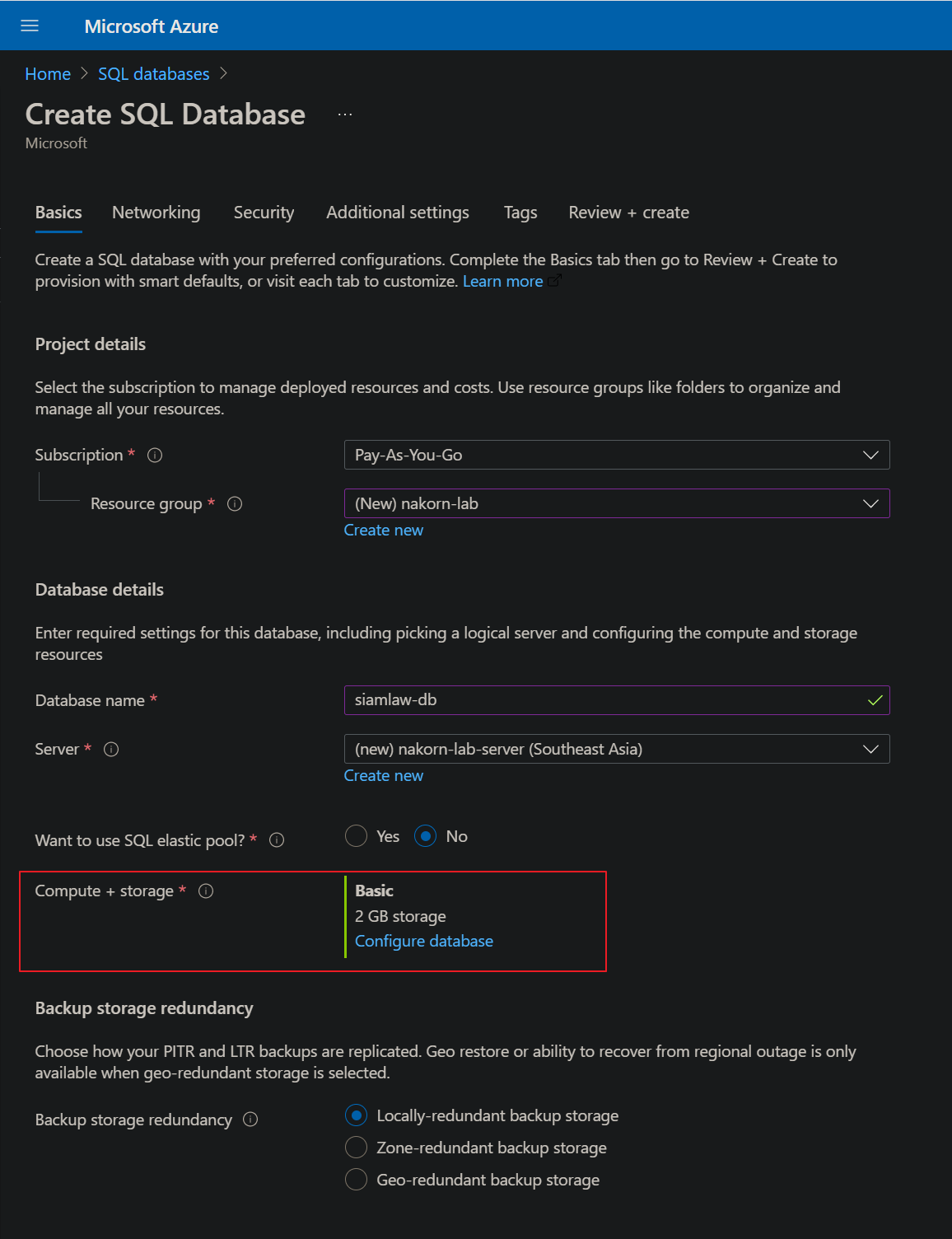 Microsoft Azure

Home > SQL databases >

Create SQL Database ...

Microsoft

Basics Networking Security Additional settings Tags Review + create

Create a SQL database with your preferred configurations. Complete the Basics tab then go to Review + Create to provision with smart defaults, or visit each tab to customize. Learn more

Project details

Select the subscription to manage deployed resources and costs. Use resource groups like folders to organize and manage all your resources.

Subscription * Pay-As-You-Go

Resource group * (New) nakorn-lab

Create new

Database details

Enter required settings for this database, including picking a logical server and configuring the compute and storage resources

Database name * siamlaw-db

Server * (new) nakorn-lab-server (Southeast Asia)

Create new

Want to use SQL elastic pool? * Yes No

Compute + storage * Basic

2 GB storage

Configure database

Backup storage redundancy

Choose how your PITR and LTR backups are replicated. Geo restore or ability to recover from regional outage is only available when geo-redundant storage is selected.

Backup storage redundancy Locally-redundant backup storage

Zone-redundant backup storage

Geo-redundant backup storage